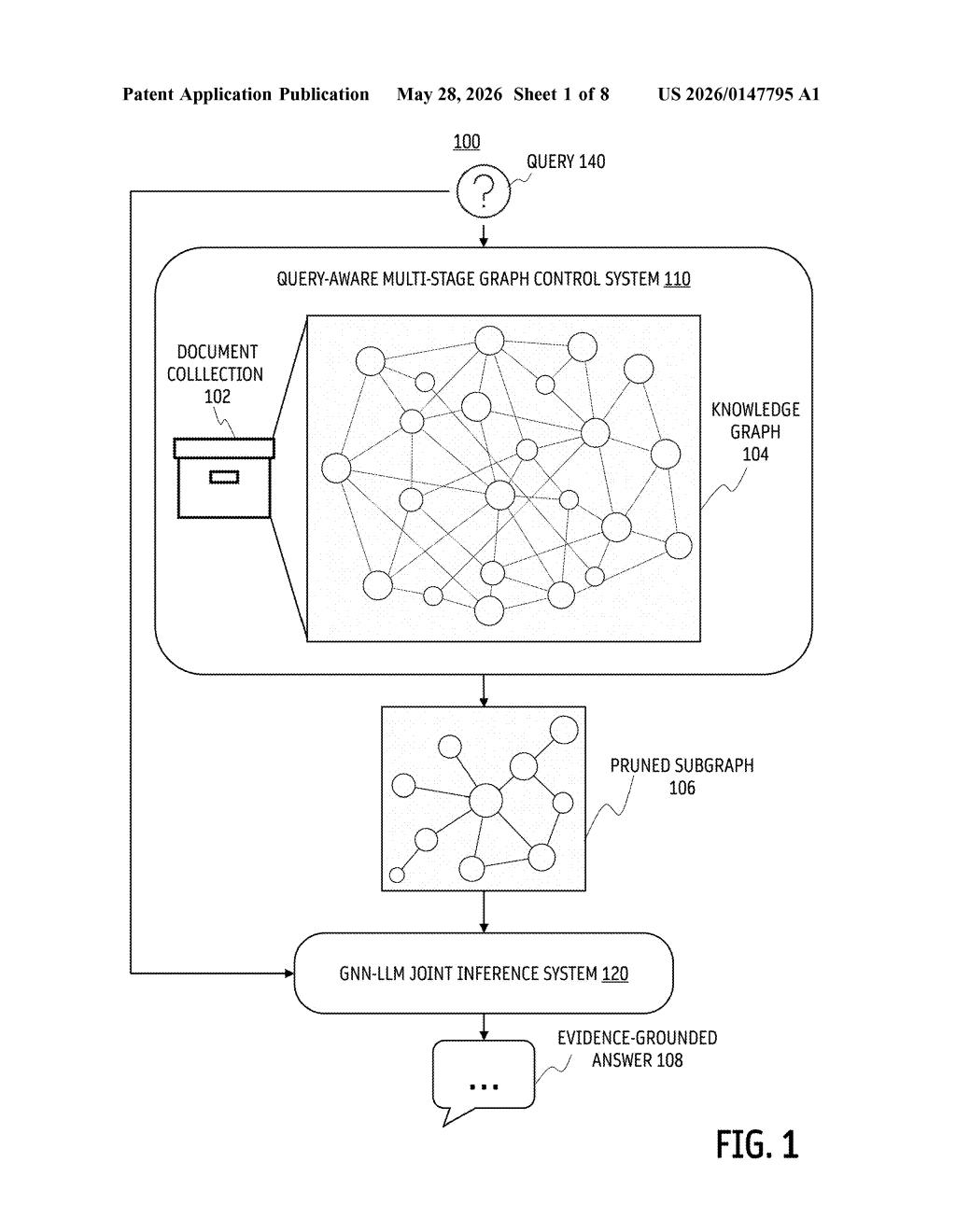 Patent Application Publication May 28, 2026 Sheet 1 of 8 US 2026/0147795 A1

100

QUERY 140

?

QUERY-AWARE MULTI-STAGE GRAPH CONTROL SYSTEM 110

DOCUMENT COLLLECTION 102

KNOWLEDGE GRAPH 104

PRUNED SUBGRAPH 106

GNN-LLM JOINT INFERENCE SYSTEM 120

EVIDENCE-GROUNDED ANSWER 108

...

FIG. 1